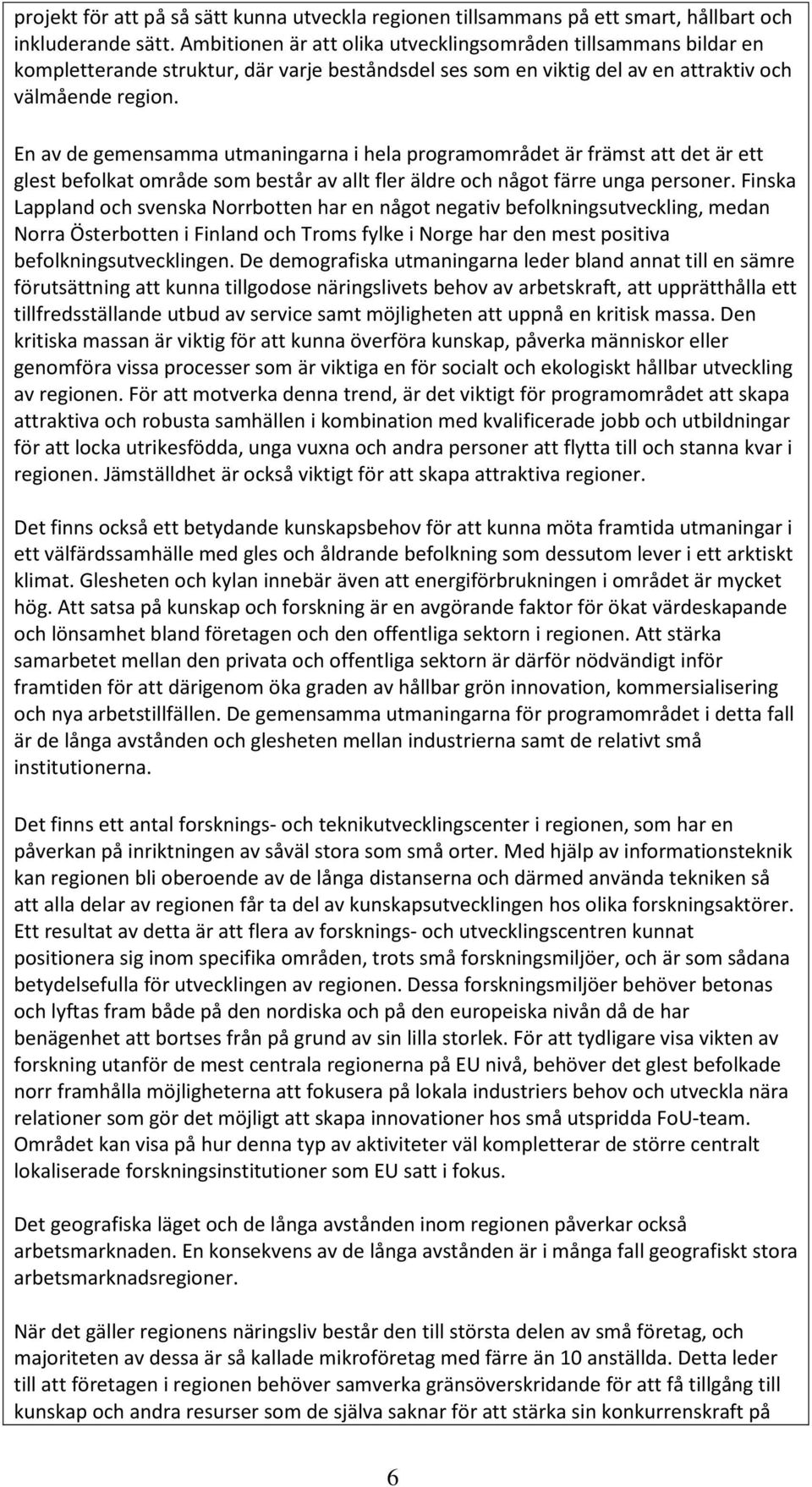 projekt för att på så sätt kunna utveckla regionen tillsammans på ett smart, hållbart och inkluderande sätt. Ambitionen är att olika utvecklingsområden tillsammans bildar en kompletterande struktur, där varje beståndsdel ses som en viktig del av en attraktiv och välmående region.

En av de gemensamma utmaningarna i hela programområdet är främst att det är ett glest befolkat område som består av allt fler äldre och något färre unga personer. Finska Lappland och svenska Norrbotten har en något negativ befolkningsutveckling, medan Norra Österbotten i Finland och Troms fylke i Norge har den mest positiva befolkningsutvecklingen. De demografiska utmaningarna leder bland annat till en sämre förutsättning att kunna tillgodose näringslivets behov av arbetskraft, att upprätthålla ett tillfredsställande utbud av service samt möjligheten att uppnå en kritisk massa. Den kritiska massan är viktig för att kunna överföra kunskap, påverka människor eller genomföra vissa processer som är viktiga en för socialt och ekologiskt hållbar utveckling av regionen. För att motverka denna trend, är det viktigt för programområdet att skapa attraktiva och robusta samhällen i kombination med kvalificerade jobb och utbildningar för att locka utrikesfödda, unga vuxna och andra personer att flytta till och stanna kvar i regionen. Jämställdhet är också viktigt för att skapa attraktiva regioner.

Det finns också ett betydande kunskapsbehov för att kunna möta framtida utmaningar i ett välfärdssamhälle med gles och åldrande befolkning som dessutom lever i ett arktiskt klimat. Glesheten och kylan innebär även att energiförbrukningen i området är mycket hög. Att satsa på kunskap och forskning är en avgörande faktor för ökat värdeskapande och lönsamhet bland företagen och den offentliga sektorn i regionen. Att stärka samarbetet mellan den privata och offentliga sektorn är därför nödvändigt inför framtiden för att därigenom öka graden av hållbar grön innovation, kommersialisering och nya arbetstillfällen. De gemensamma utmaningarna för programområdet i detta fall är de långa avstånden och glesheten mellan industrierna samt de relativt små institutionerna.

Det finns ett antal forsknings- och teknikutvecklingscenter i regionen, som har en påverkan på inriktningen av såväl stora som små orter. Med hjälp av informationsteknik kan regionen bli oberoende av de långa distanserna och därmed använda tekniken så att alla delar av regionen får ta del av kunskapsutvecklingen hos olika forskningsaktörer. Ett resultat av detta är att flera av forsknings- och utvecklingscentren kunnat positionera sig inom specifika områden, trots små forskningsmiljöer, och är som sådana betydelsefulla för utvecklingen av regionen. Dessa forskningsmiljöer behöver betonas och lyftas fram både på den nordiska och på den europeiska nivån då de har benägenhet att bortses från på grund av sin lilla storlek. För att tydligare visa vikten av forskning utanför de mest centrala regionerna på EU nivå, behöver det glest befolkade norr framhålla möjligheterna att fokusera på lokala industriers behov och utveckla nära relationer som gör det möjligt att skapa innovationer hos små utspridda FoU-team. Området kan visa på hur denna typ av aktiviteter väl kompletterar de större centralt lokaliserade forskningsinstitutioner som EU satt i fokus.

Det geografiska läget och de långa avstånden inom regionen påverkar också arbetsmarknaden. En konsekvens av de långa avstånden är i många fall geografiskt stora arbetsmarknadsregioner.

När det gäller regionens näringsliv består den till största delen av små företag, och majoriteten av dessa är så kallade mikroföretag med färre än 10 anställda. Detta leder till att företagen i regionen behöver samverka gränsöverskridande för att få tillgång till kunskap och andra resurser som de själva saknar för att stärka sin konkurrenskraft på

6